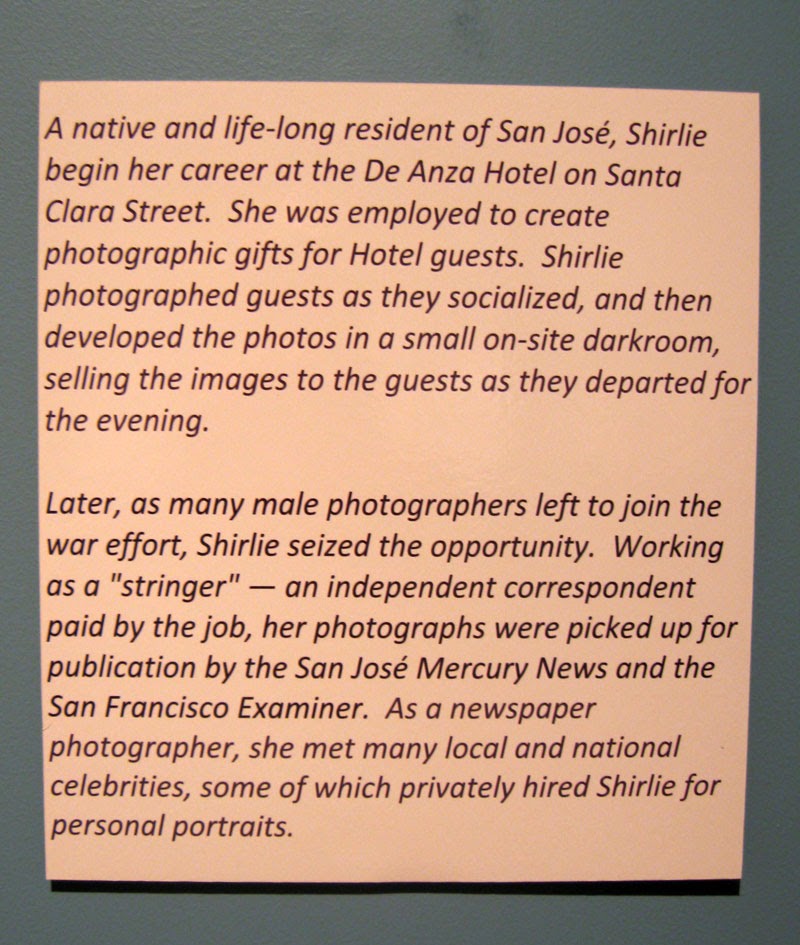 A native and life-long resident of San José, Shirlie begin her career at the De Anza Hotel on Santa Clara Street. She was employed to create photographic gifts for Hotel guests. Shirlie photographed guests as they socialized, and then developed the photos in a small on-site darkroom, selling the images to the guests as they departed for the evening.

Later, as many male photographers left to join the war effort, Shirlie seized the opportunity. Working as a "stringer" — an independent correspondent paid by the job, her photographs were picked up for publication by the San José Mercury News and the San Francisco Examiner. As a newspaper photographer, she met many local and national celebrities, some of which privately hired Shirlie for personal portraits.